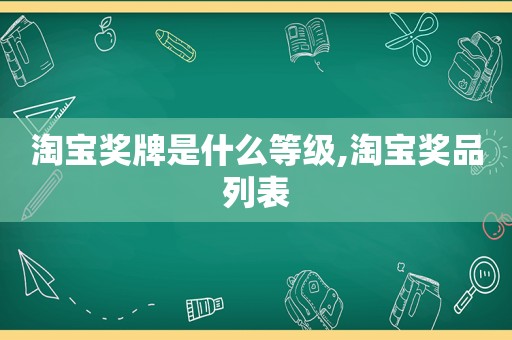 淘宝奖牌是什么等级,淘宝奖品列表